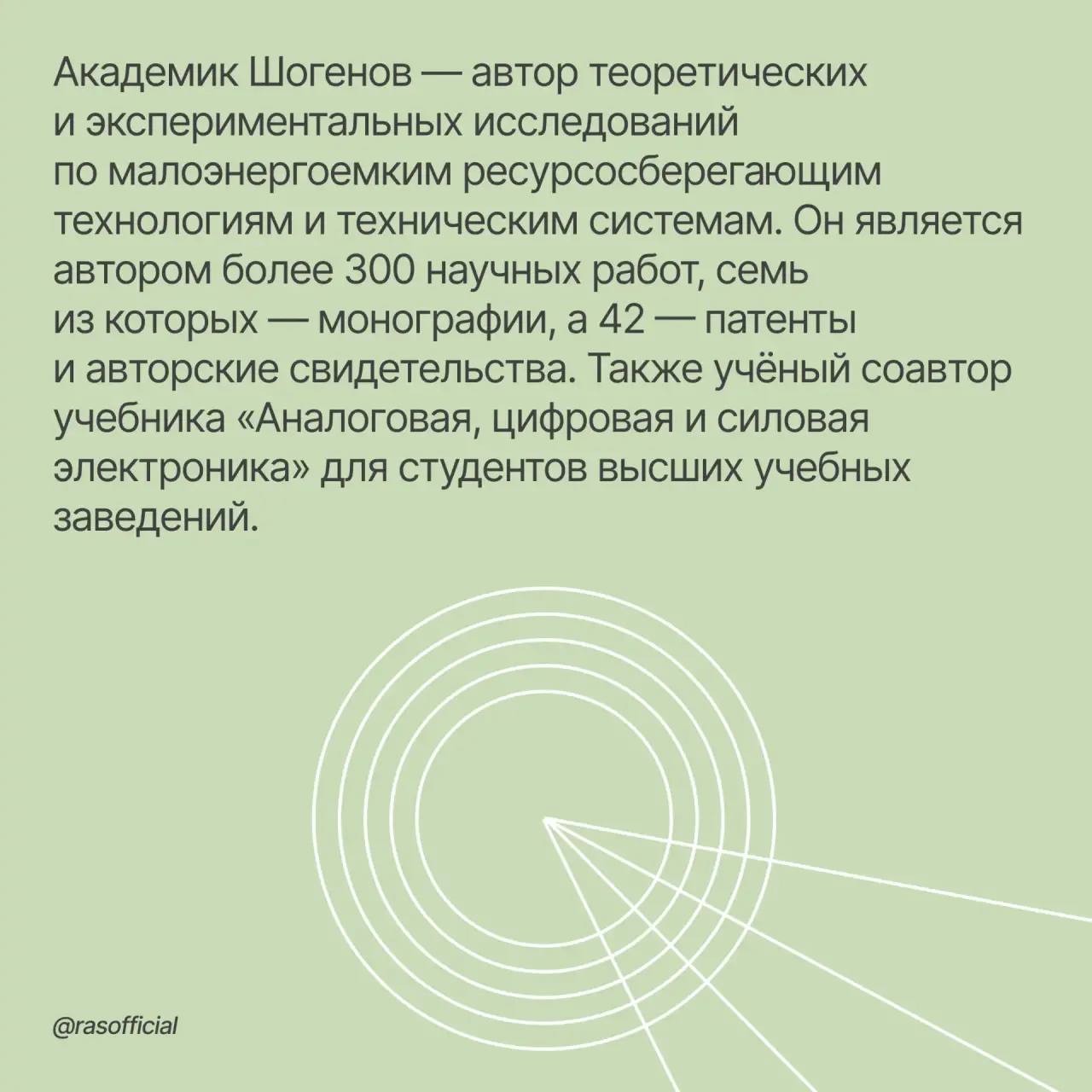 Академик Шогенов — автор теоретических и экспериментальных исследований по малоэнергоемким ресурсосберегающим технологиям и техническим системам. Он является автором более 300 научных работ, семь из которых — монографии, а 42 — патенты и авторские свидетельства. Также учёный соавтор учебника «Аналоговая, цифровая и силовая электроника» для студентов высших учебных заведений.

@rasofficial